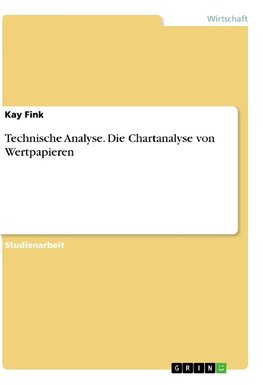 Wirtschaft

Kay Fink

Technische Analyse. Die Chartanalyse von Wertpapieren

Studienarbeit

GRIN